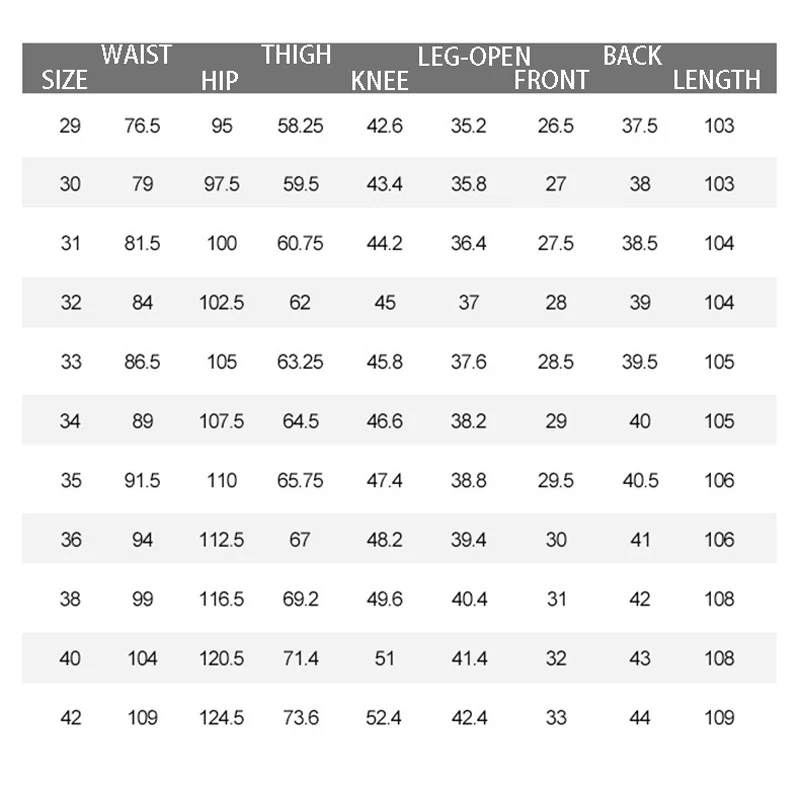 | SIZE | WAIST | HIP | THIGH | KNEE | LEG-OPEN | FRONT | BACK | LENGTH |
|---|---|---|---|---|---|---|---|---|
| 29 | 76.5 | 95 | 58.25 | 42.6 | 35.2 | 26.5 | 37.5 | 103 |
| 30 | 79 | 97.5 | 59.5 | 43.4 | 35.8 | 27 | 38 | 103 |
| 31 | 81.5 | 100 | 60.75 | 44.2 | 36.4 | 27.5 | 38.5 | 104 |
| 32 | 84 | 102.5 | 62 | 45 | 37 | 28 | 39 | 104 |
| 33 | 86.5 | 105 | 63.25 | 45.8 | 37.6 | 28.5 | 39.5 | 105 |
| 34 | 89 | 107.5 | 64.5 | 46.6 | 38.2 | 29 | 40 | 105 |
| 35 | 91.5 | 110 | 65.75 | 47.4 | 38.8 | 29.5 | 40.5 | 106 |
| 36 | 94 | 112.5 | 67 | 48.2 | 39.4 | 30 | 41 | 106 |
| 38 | 99 | 116.5 | 69.2 | 49.6 | 40.4 | 31 | 42 | 108 |
| 40 | 104 | 120.5 | 71.4 | 51 | 41.4 | 32 | 43 | 108 |
| 42 | 109 | 124.5 | 73.6 | 52.4 | 42.4 | 33 | 44 | 109 |